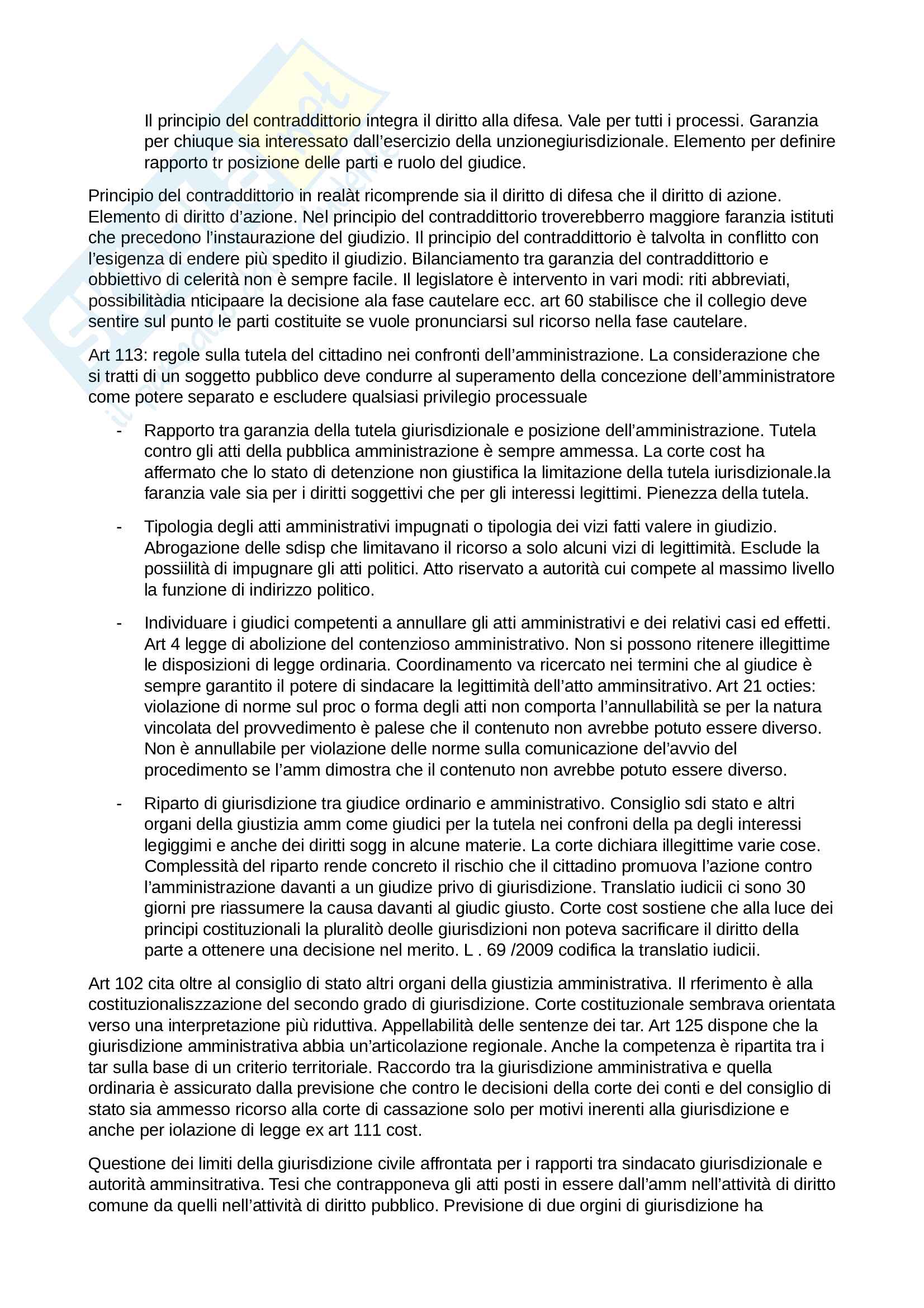 Il principio del contraddittorio integra il diritto alla difesa. Vale per tutti i processi. Garanzia per chiuque sia interessato dall'esercizio della unzionegiurisdizionale. Elemento per definire rapporto tr posizione delle parti e ruolo del giudice.

Principio del contraddittorio in realàt ricomprende sia il diritto di difesa che il diritto di azione. Elemento di diritto d'azione. Nel principio del contraddittorio troverebberro maggiore faranzia istituti che precedono l'instaurazione del giudizio. Il principio del contraddittorio è talvolta in conflitto con l'esigenza di endere più spedito il giudizio. Bilanciamento tra garanzia del contraddittorio e obbiettivo di celerità non è sempre facile. Il legislatore è intervento in vari modi: riti abbreviati, possibilitàdia nticipaare la decisione ala fase cautelare ecc. art 60 stabilisce che il collegio deve sentire sul punto le parti costituite se vuole pronunciarsi sul ricorso nella fase cautelare.

Art 113: regole sulla tutela del cittadino nei confronti dell'amministrazione. La considerazione che si tratti di un soggetto pubblico deve condurre al superamento della concezione dell'amministratore come potere separato e escludere qualsiasi privilegio processuale

- Rapporto tra garanzia della tutela giurisdizionale e posizione dell'amministrazione. Tutela contro gli atti della pubblica amministrazione è sempre ammessa. La corte cost ha affermato che lo stato di detenzione non giustifica la limitazione della tutela iurisdizionale.la faranzia vale sia per i diritti soggettivi che per gli interessi legittimi. Pienezza della tutela.

- Tipologia degli atti amministrativi impugnati o tipologia dei vizi fatti valere in giudizio. Abrogazione delle sdisp che limitavano il ricorso a solo alcuni vizi di legittimità. Esclude la possiilità di impugnare gli atti politici. Atto riservato a autorità cui compete al massimo livello la funzione di indirizzo politico.

- Individuare i giudici competenti a annullare gli atti amministrativi e dei relativi casi ed effetti. Art 4 legge di abolizione del contenzioso amministrativo. Non si possono ritenere illegittime le disposizioni di legge ordinaria. Coordinamento va ricercato nei termini che al giudice è sempre garantito il potere di sindacare la legittimità dell'atto amminsitrativo. Art 21 octies: violazione di norme sul proc o forma degli atti non comporta l'annullabilità se per la natura vincolata del provvedimento è palese che il contenuto non avrebbe potuto essere diverso. Non è annullabile per violazione delle norme sulla comunicazione del'avvio del procedimento se l'amm dimostra che il contenuto non avrebbe potuto essere diverso.

- Riparto di giurisdizione tra giudice ordinario e amministrativo. Consiglio sdi stato e altri organi della giustizia amm come giudici per la tutela nei confroni della pa degli interessi legiggimi e anche dei diritti sogg in alcune materie. La corte dichiara illegittime varie cose. Complessità del riparto rende concreto il rischio che il cittadino promuova l'azione contro l'amministrazione davanti a un giudize privo di giurisdizione. Translatio iudicii ci sono 30 giorni pre riassumere la causa davanti al giudic giusto. Corte cost sostiene che alla luce dei principi costituzionali la pluralitò deolle giurisdizioni non poteva sacrificare il diritto della parte a ottenere una decisione nel merito. L . 69 /2009 codifica la translatio iudicii.

Art 102 cita oltre al consiglio di stato altri organi della giustizia amministrativa. Il rferimento è alla costituzionaliszzazione del secondo grado di giurisdizione. Corte costituzionale sembrava orientata verso una interpretazione più riduttiva. Appellabilità delle sentenze dei tar. Art 125 dispone che la giurisdizione amministrativa abbia un'articolazione regionale. Anche la competenza è ripartita tra i tar sulla base di un criterio territoriale. Raccordo tra la giurisdizione amministrativa e quella ordinaria è assicurato dalla previsione che contro le decisioni della corte dei conti e del consiglio di stato sia ammesso ricorso alla corte di cassazione solo per motivi inerenti alla giurisdizione e anche per iolazione di legge ex art 111 cost.

Questione dei limiti della giurisdizione civile affrontata per i rapporti tra sindacato giurisdizionale e autorità amminsitrativa. Tesi che contrapponeva gli atti posti in essere dall'amm nell'attività di diritto comune da quelli nell'attività di diritto pubblico. Previsione di due orgini di giurisdizione ha